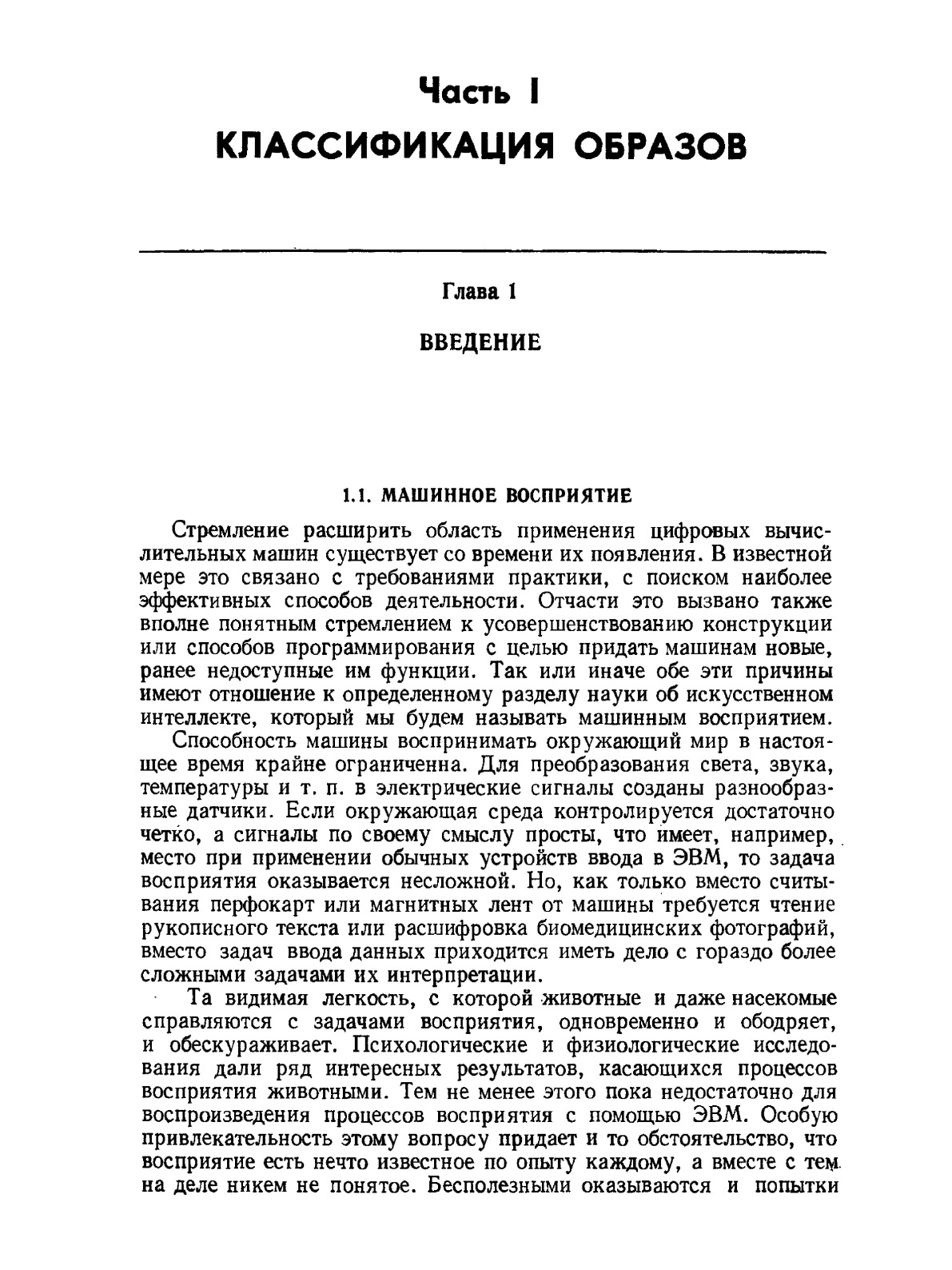 Часть I
КЛАССИФИКАЦИЯ ОБРАЗОВ

Глава 1
ВВЕДЕНИЕ

1.1. МАШИННОЕ ВОСПРИЯТИЕ

Стремление расширить область применения цифровых вычислительных машин существует со времени их появления. В известной мере это связано с требованиями практики, с поиском наиболее эффективных способов деятельности. Отчасти это вызвано также вполне понятным стремлением к усовершенствованию конструкции или способов программирования с целью придать машинам новые, ранее недоступные им функции. Так или иначе обе эти причины имеют отношение к определенному разделу науки об искусственном интеллекте, который мы будем называть машинным восприятием.

Способность машины воспринимать окружающий мир в настоящее время крайне ограниченна. Для преобразования света, звука, температуры и т. п. в электрические сигналы созданы разнообразные датчики. Если окружающая среда контролируется достаточно четко, а сигналы по своему смыслу просты, что имеет, например, место при применении обычных устройств ввода в ЭВМ, то задача восприятия оказывается несложной. Но, как только вместо считывания перфокарт или магнитных лент от машины требуется чтение рукописного текста или расшифровка биомедицинских фотографий, вместо задач ввода данных приходится иметь дело с гораздо более сложными задачами их интерпретации.

Та видимая легкость, с которой животные и даже насекомые справляются с задачами восприятия, одновременно и ободряет, и обескураживает. Психологические и физиологические исследования дали ряд интересных результатов, касающихся процессов восприятия животными. Тем не менее этого пока недостаточно для воспроизведения процессов восприятия с помощью ЭВМ. Особую привлекательность этому вопросу придает и то обстоятельство, что восприятие есть нечто известное по опыту каждому, а вместе с тем на деле никем не понятое. Бесполезными оказываются и попытки